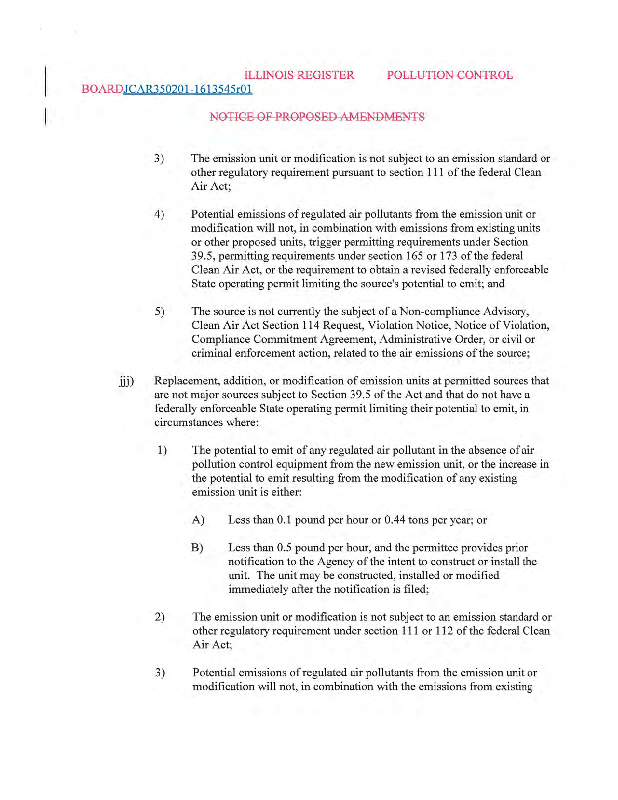 ILLINOIS REGISTER POLLUTION CONTROL BOARDJCAR350201-1613545r01

NOTICE OF PROPOSED AMENDMENTS

3) The emission unit or modification is not subject to an emission standard or other regulatory requirement pursuant to section 111 of the federal Clean Air Act;

4) Potential emissions of regulated air pollutants from the emission unit or modification will not, in combination with emissions from existing units or other proposed units, trigger permitting requirements under Section 39.5, permitting requirements under section 165 or 173 of the federal Clean Air Act, or the requirement to obtain a revised federally enforceable State operating permit limiting the source's potential to emit; and

5) The source is not currently the subject of a Non-compliance Advisory, Clean Air Act Section 114 Request, Violation Notice, Notice of Violation, Compliance Commitment Agreement, Administrative Order, or civil or criminal enforcement action, related to the air emissions of the source;

jjj) Replacement, addition, or modification of emission units at permitted sources that are not major sources subject to Section 39.5 of the Act and that do not have a federally enforceable State operating permit limiting their potential to emit, in circumstances where:

1) The potential to emit of any regulated air pollutant in the absence of air pollution control equipment from the new emission unit, or the increase in the potential to emit resulting from the modification of any existing emission unit is either:

A) Less than 0.1 pound per hour or 0.44 tons per year; or

B) Less than 0.5 pound per hour, and the permittee provides prior notification to the Agency of the intent to construct or install the unit. The unit may be constructed, installed or modified immediately after the notification is filed;

2) The emission unit or modification is not subject to an emission standard or other regulatory requirement under section 111 or 112 of the federal Clean Air Act;

3) Potential emissions of regulated air pollutants from the emission unit or modification will not, in combination with the emissions from existing